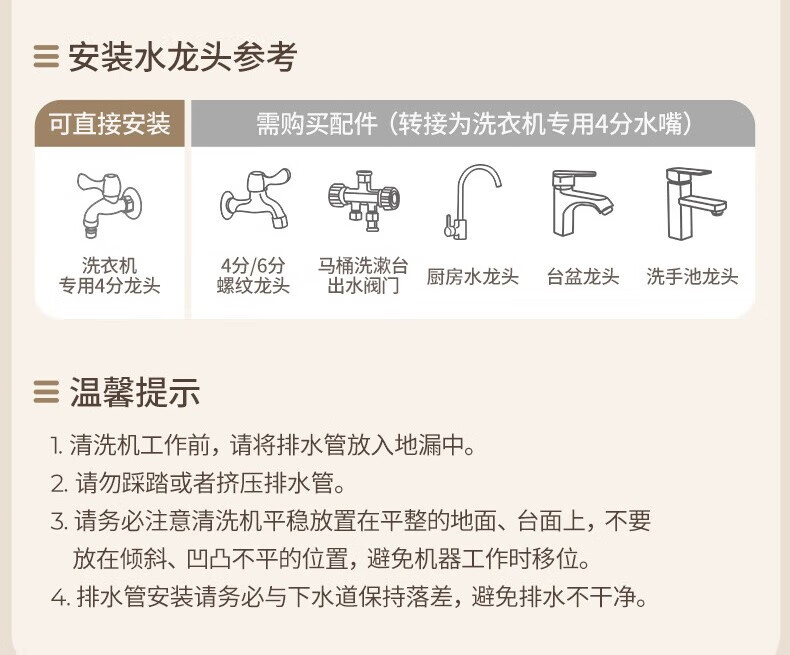 安装水龙头参考

可直接安装

洗衣机
专用4分龙头

需购买配件（转接为洗衣机专用4分水嘴）

4分/6分
螺纹龙头

马桶洗漱台
出水阀门

厨房水龙头

台盆龙头

洗手池龙头

温馨提示

1.清洗机工作前，请将排水管放入地漏中。

2.请勿踩踏或者挤压排水管。

3.请务必注意清洗机平稳放置在平整的地面、台面上，不要放在倾斜、凹凸不平的位置，避免机器工作时移位。

4.排水管安装请务必与下水道保持落差，避免排水不干净。